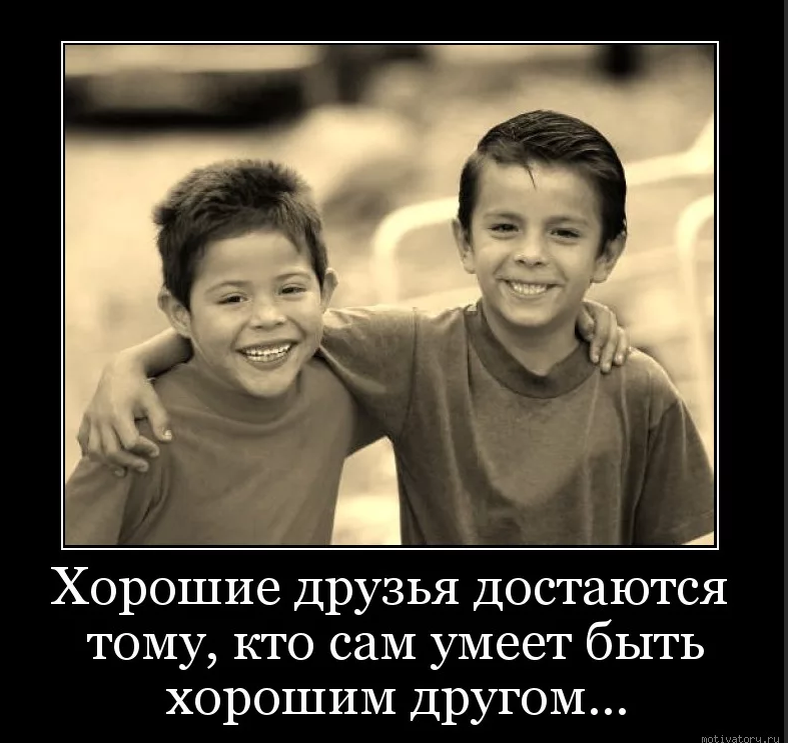 Хорошие друзья достаются тому, кто сам умеет быть хорошим другом...

motivatory.ru